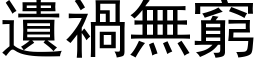 遺禍無窮